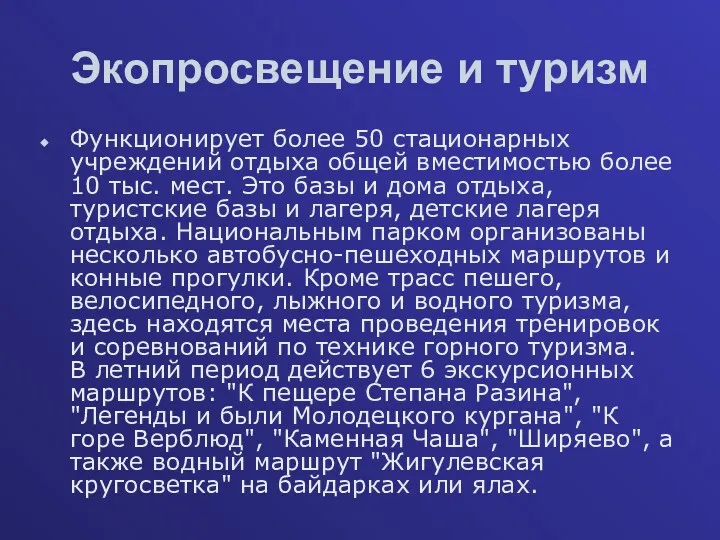 Экопросвещение и туризм

Функционирует более 50 стационарных учреждений отдыха общей вместимостью более 10 тыс. мест. Это базы и дома отдыха, туристские базы и лагеря, детские лагеря отдыха. Национальным парком организованы несколько автобусно-пешеходных маршрутов и конные прогулки. Кроме трасс пешего, велосипедного, лыжного и водного туризма, здесь находятся места проведения тренировок и соревнований по технике горного туризма. В летний период действует 6 экскурсионных маршрутов: "К пещере Степана Разина", "Легенды и были Молодецкого кургана", "К горе Верблюд", "Каменная Чаша", "Ширяево", а также водный маршрут "Жигулевская кругосветка" на байдарках или ялах.